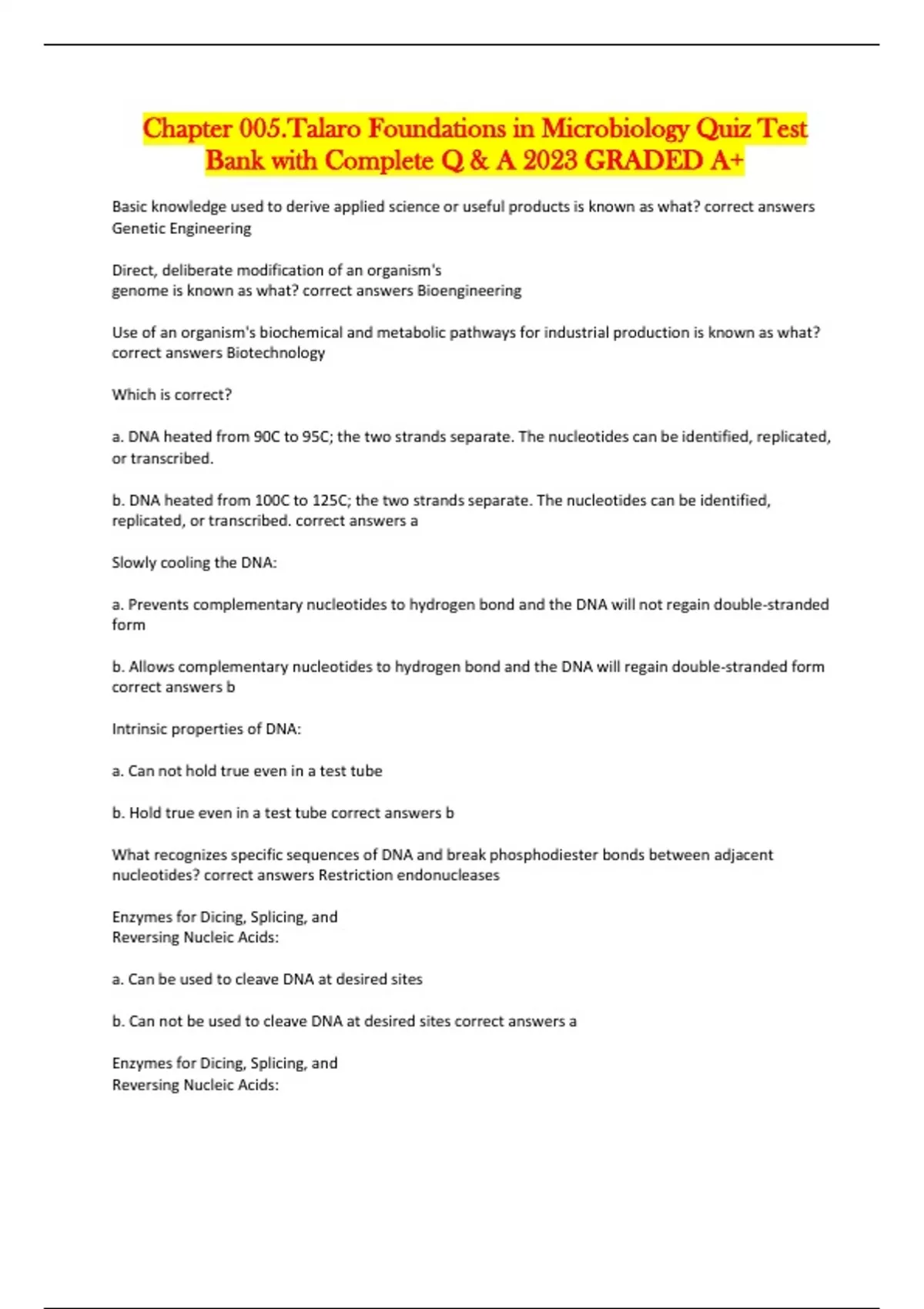 Chapter 005.Talaro Foundations in Microbiology Quiz Test Bank with Complete Q & A 2023 GRADED A+

Basic knowledge used to derive applied science or useful products is known as what? correct answers Genetic Engineering

Direct, deliberate modification of an organism's genome is known as what? correct answers Bioengineering

Use of an organism's biochemical and metabolic pathways for industrial production is known as what? correct answers Biotechnology

Which is correct?

a. DNA heated from 90C to 95C; the two strands separate. The nucleotides can be identified, replicated, or transcribed.

b. DNA heated from 100C to 125C; the two strands separate. The nucleotides can be identified, replicated, or transcribed. correct answers a

Slowly cooling the DNA:

a. Prevents complementary nucleotides to hydrogen bond and the DNA will not regain double-stranded form

b. Allows complementary nucleotides to hydrogen bond and the DNA will regain double-stranded form correct answers b

Intrinsic properties of DNA:

a. Can not hold true even in a test tube

b. Hold true even in a test tube correct answers b

What recognizes specific sequences of DNA and break phosphodiester bonds between adjacent nucleotides? correct answers Restriction endonucleases

Enzymes for Dicing, Splicing, and Reversing Nucleic Acids:

a. Can be used to cleave DNA at desired sites

b. Can not be used to cleave DNA at desired sites correct answers a

Enzymes for Dicing, Splicing, and Reversing Nucleic Acids: